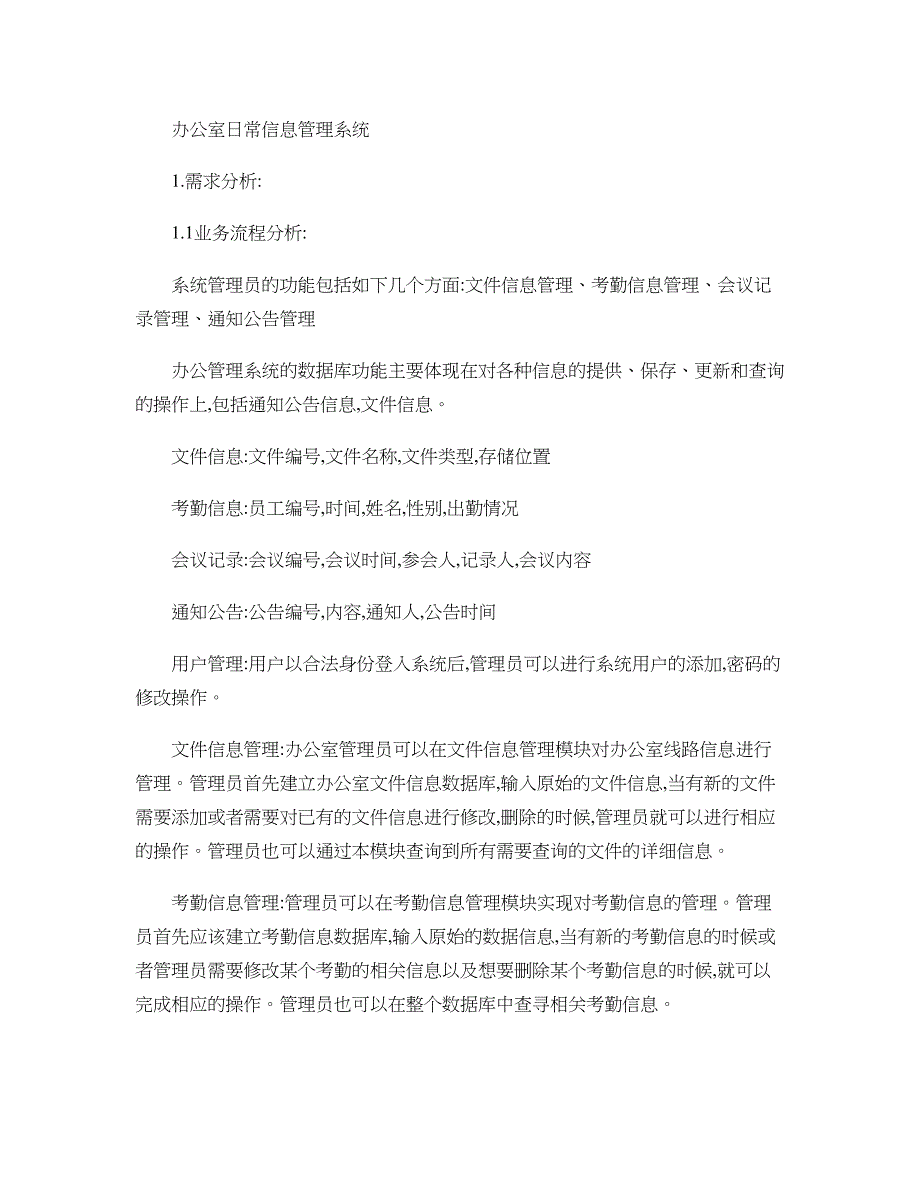 办公室日常信息管理系统

1.需求分析:

1.1业务流程分析:

系统管理员的功能包括如下几个方面:文件信息管理、考勤信息管理、会议记录管理、通知公告管理

办公管理系统的数据库功能主要体现在对各种信息的提供、保存、更新和查询的操作上,包括通知公告信息,文件信息。

文件信息:文件编号,文件名称,文件类型,存储位置

考勤信息:员工编号,时间,姓名,性别,出勤情况

会议记录:会议编号,会议时间,参会人,记录人,会议内容

通知公告:公告编号,内容,通知人,公告时间

用户管理:用户以合法身份登入系统后,管理员可以进行系统用户的添加,密码的修改操作。

文件信息管理:办公室管理员可以在文件信息管理模块对办公室线路信息进行管理。管理员首先建立办公室文件信息数据库,输入原始的文件信息,当有新的文件需要添加或者需要对已有的文件信息进行修改,删除的时候,管理员就可以进行相应的操作。管理员也可以通过本模块查询到所有需要查询的文件的详细信息。

考勤信息管理:管理员可以在考勤信息管理模块实现对考勤信息的管理。管理员首先应该建立考勤信息数据库,输入原始的数据信息,当有新的考勤信息的时候或者管理员需要修改某个考勤的相关信息以及想要删除某个考勤信息的时候,就可以完成相应的操作。管理员也可以在整个数据库中查寻相关考勤信息。